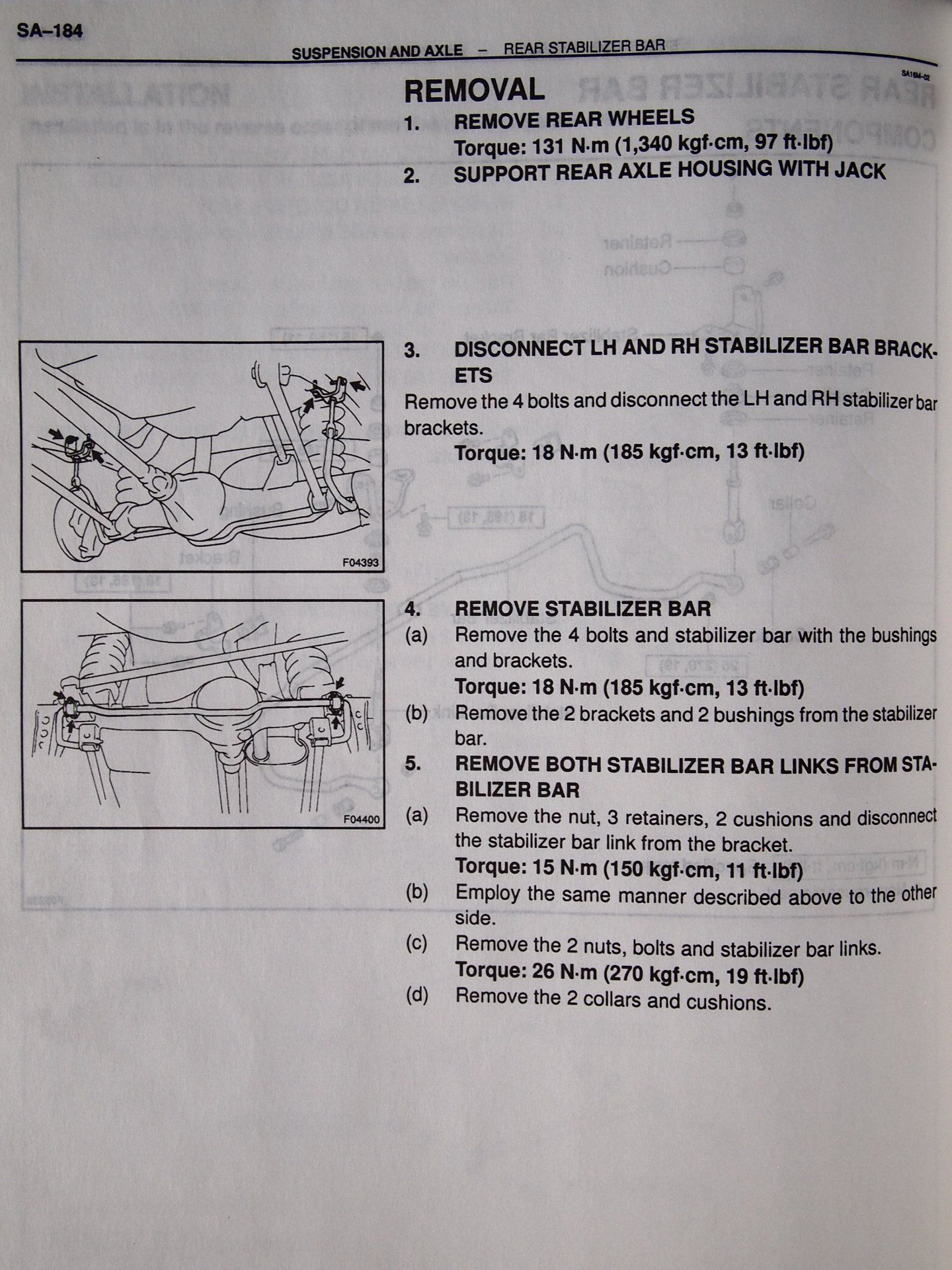 SA–184

SUSPENSION AND AXLE – REAR STABILIZER BAR

SA16M-02

REMOVAL

1. REMOVE REAR WHEELS
Torque: 131 N·m (1,340 kgf·cm, 97 ft·lbf)

2. SUPPORT REAR AXLE HOUSING WITH JACK

F04393

3. DISCONNECT LH AND RH STABILIZER BAR BRACKETS
Remove the 4 bolts and disconnect the LH and RH stabilizer bar brackets.
Torque: 18 N·m (185 kgf·cm, 13 ft·lbf)

F04400

4. REMOVE STABILIZER BAR
(a) Remove the 4 bolts and stabilizer bar with the bushings and brackets.
Torque: 18 N·m (185 kgf·cm, 13 ft·lbf)
(b) Remove the 2 brackets and 2 bushings from the stabilizer bar.

5. REMOVE BOTH STABILIZER BAR LINKS FROM STABILIZER BAR
(a) Remove the nut, 3 retainers, 2 cushions and disconnect the stabilizer bar link from the bracket.
Torque: 15 N·m (150 kgf·cm, 11 ft·lbf)
(b) Employ the same manner described above to the other side.
(c) Remove the 2 nuts, bolts and stabilizer bar links.
Torque: 26 N·m (270 kgf·cm, 19 ft·lbf)
(d) Remove the 2 collars and cushions.